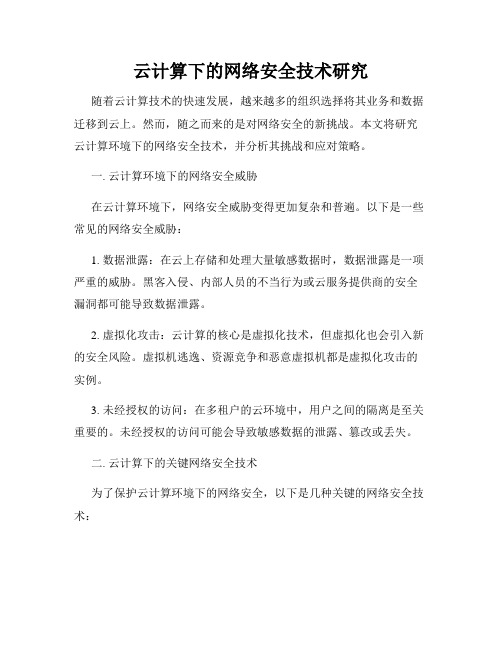 云计算下的网络安全技术研究

随着云计算技术的快速发展，越来越多的组织选择将其业务和数据迁移到云上。然而，随之而来的是对网络安全的新挑战。本文将研究云计算环境下的网络安全技术，并分析其挑战和应对策略。

一. 云计算环境下的网络安全威胁

在云计算环境下，网络安全威胁变得更加复杂和普遍。以下是一些常见的网络安全威胁：

1. 数据泄露：在云上存储和处理大量敏感数据时，数据泄露是一项严重的威胁。黑客入侵、内部人员的不当行为或云服务提供商的安全漏洞都可能导致数据泄露。

2. 虚拟化攻击：云计算的核心是虚拟化技术，但虚拟化也会引入新的安全风险。虚拟机逃逸、资源竞争和恶意虚拟机都是虚拟化攻击的实例。

3. 未经授权的访问：在多租户的云环境中，用户之间的隔离是至关重要的。未经授权的访问可能会导致敏感数据的泄露、篡改或丢失。

二. 云计算下的关键网络安全技术

为了保护云计算环境下的网络安全，以下是几种关键的网络安全技术：